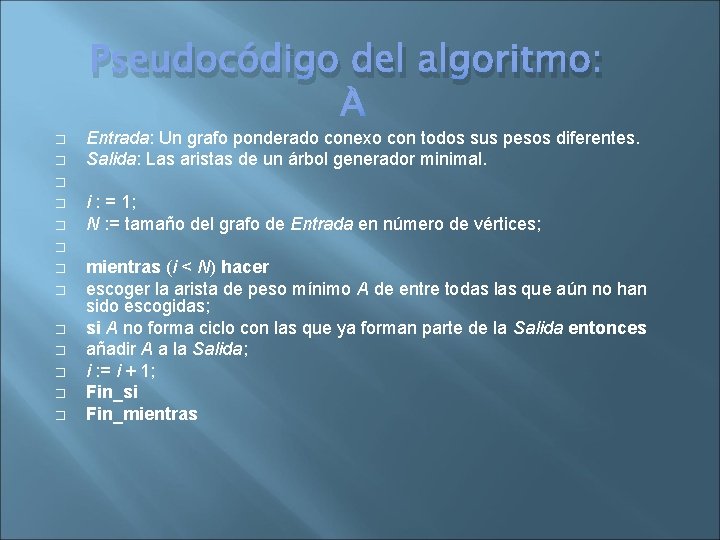 Pseudocódigo del algoritmo: A

Entrada: Un grafo ponderado conexo con todos sus pesos diferentes.
Salida: Las aristas de un árbol generador minimal.

i : = 1;
N := tamaño del grafo de Entrada en número de vértices;

mientras (i < N) hacer
escoger la arista de peso mínimo A de entre todas las que aún no han sido escogidas;
si A no forma ciclo con las que ya forman parte de la Salida entonces
añadir A a la Salida;
i := i + 1;
Fin_si
Fin_mientras